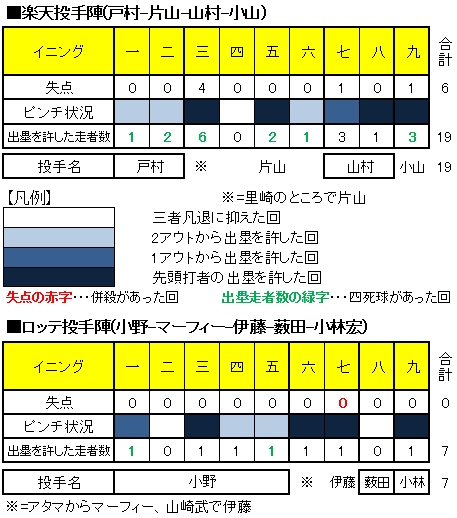 ■楽天投手陣(戸村－片山－山村－小山)

| イニング | 一 | 二 | 三 | 四 | 五 | 六 | 七 | 八 | 九 | 合計 |
|---|---|---|---|---|---|---|---|---|---|---|
| 失点 | 0 | 0 | 4 | 0 | 0 | 0 | 1 | 0 | 1 | 6 |
| ピンチ状況 | | | | | | | | | | |
| 出塁を許した走者数 | 1 | 2 | 6 | 0 | 2 | 1 | 3 | 1 | 3 | 19 |

| 投手名 | 戸村 | ※ | 片山 | 山村 | 小山 | 19 |
|---|---|---|---|---|---|---|

【凡例】
※＝里崎のところで片山
三者凡退に抑えた回
2アウトから出塁を許した回
1アウトから出塁を許した回
先頭打者の出塁を許した回
失点の赤字・・・併殺があった回　出塁走者数の緑字・・・四死球があった回

■ロッテ投手陣(小野－マーフィー－伊藤－薮田－小林宏)

| イニング | 一 | 二 | 三 | 四 | 五 | 六 | 七 | 八 | 九 | 合計 |
|---|---|---|---|---|---|---|---|---|---|---|
| 失点 | 0 | 0 | 0 | 0 | 0 | 0 | 0 | 0 | 0 | 0 |
| ピンチ状況 | | | | | | | | | | |
| 出塁を許した走者数 | 1 | 0 | 1 | 1 | 1 | 1 | 1 | 0 | 1 | 7 |

| 投手名 | 小野 | ※ | 伊藤 | 薮田 | 小林 | 7 |
|---|---|---|---|---|---|---|

※＝アタマからマーフィー、山崎武で伊藤